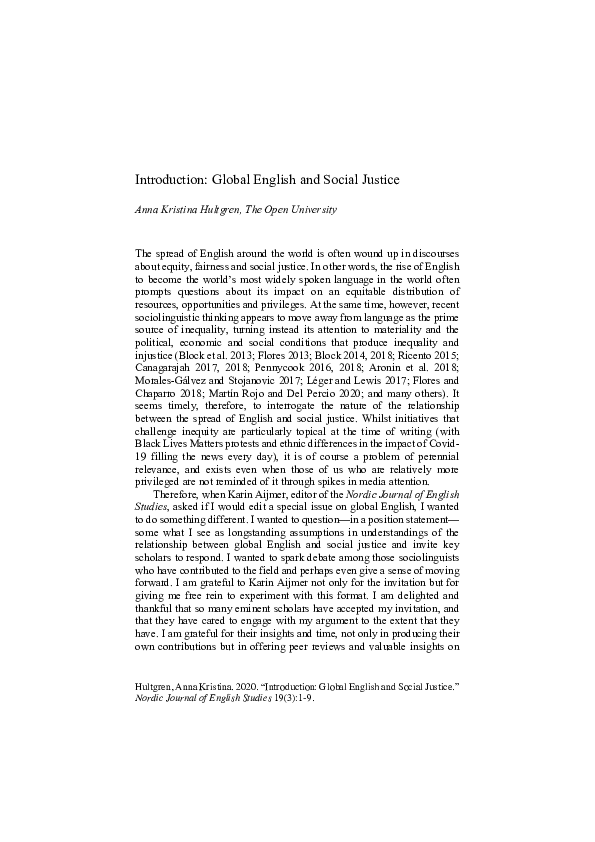 Introduction: Global English and Social Justice

Anna Kristina Hultgren, The Open University

The spread of English around the world is often wound up in discourses about equity, fairness and social justice. In other words, the rise of English to become the world's most widely spoken language in the world often prompts questions about its impact on an equitable distribution of resources, opportunities and privileges. At the same time, however, recent sociolinguistic thinking appears to move away from language as the prime source of inequality, turning instead its attention to materiality and the political, economic and social conditions that produce inequality and injustice (Block et al. 2013; Flores 2013; Block 2014, 2018; Ricento 2015; Canagarajah 2017, 2018; Pennycook 2016, 2018; Aronin et al. 2018; Morales-Gálvez and Stojanovic 2017; Léger and Lewis 2017; Flores and Chaparro 2018; Martín Rojo and Del Percio 2020; and many others). It seems timely, therefore, to interrogate the nature of the relationship between the spread of English and social justice. Whilst initiatives that challenge inequity are particularly topical at the time of writing (with Black Lives Matters protests and ethnic differences in the impact of Covid-19 filling the news every day), it is of course a problem of perennial relevance, and exists even when those of us who are relatively more privileged are not reminded of it through spikes in media attention.

Therefore, when Karin Aijmer, editor of the Nordic Journal of English Studies, asked if I would edit a special issue on global English, I wanted to do something different. I wanted to question—in a position statement—some what I see as longstanding assumptions in understandings of the relationship between global English and social justice and invite key scholars to respond. I wanted to spark debate among those sociolinguists who have contributed to the field and perhaps even give a sense of moving forward. I am grateful to Karin Aijmer not only for the invitation but for giving me free rein to experiment with this format. I am delighted and thankful that so many eminent scholars have accepted my invitation, and that they have cared to engage with my argument to the extent that they have. I am grateful for their insights and time, not only in producing their own contributions but in offering peer reviews and valuable insights on

Hultgren, Anna Kristina. 2020. "Introduction: Global English and Social Justice." Nordic Journal of English Studies 19(3):1-9.